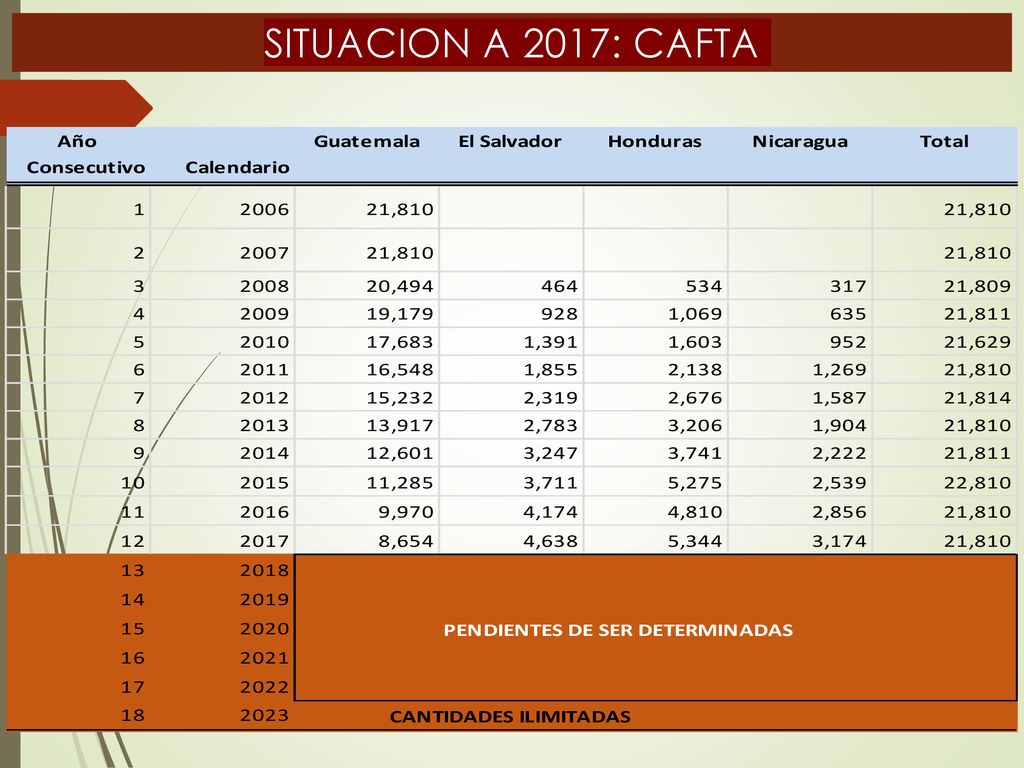 SITUACION A 2017: CAFTA

| Año Consecutivo | Calendario | Guatemala | El Salvador | Honduras | Nicaragua | Total |
|---|---|---|---|---|---|---|
| 1 | 2006 | 21,810 | | | | 21,810 |
| 2 | 2007 | 21,810 | | | | 21,810 |
| 3 | 2008 | 20,494 | 464 | 534 | 317 | 21,809 |
| 4 | 2009 | 19,179 | 928 | 1,069 | 635 | 21,811 |
| 5 | 2010 | 17,683 | 1,391 | 1,603 | 952 | 21,629 |
| 6 | 2011 | 16,548 | 1,855 | 2,138 | 1,269 | 21,810 |
| 7 | 2012 | 15,232 | 2,319 | 2,676 | 1,587 | 21,814 |
| 8 | 2013 | 13,917 | 2,783 | 3,206 | 1,904 | 21,810 |
| 9 | 2014 | 12,601 | 3,247 | 3,741 | 2,222 | 21,811 |
| 10 | 2015 | 11,285 | 3,711 | 5,275 | 2,539 | 22,810 |
| 11 | 2016 | 9,970 | 4,174 | 4,810 | 2,856 | 21,810 |
| 12 | 2017 | 8,654 | 4,638 | 5,344 | 3,174 | 21,810 |
| 13 | 2018 | PENDIENTES DE SER DETERMINADAS | | | | |
| 14 | 2019 | | | | | |
| 15 | 2020 | | | | | |
| 16 | 2021 | | | | | |
| 17 | 2022 | | | | | |
| 18 | 2023 | CANTIDADES ILIMITADAS | | | | |